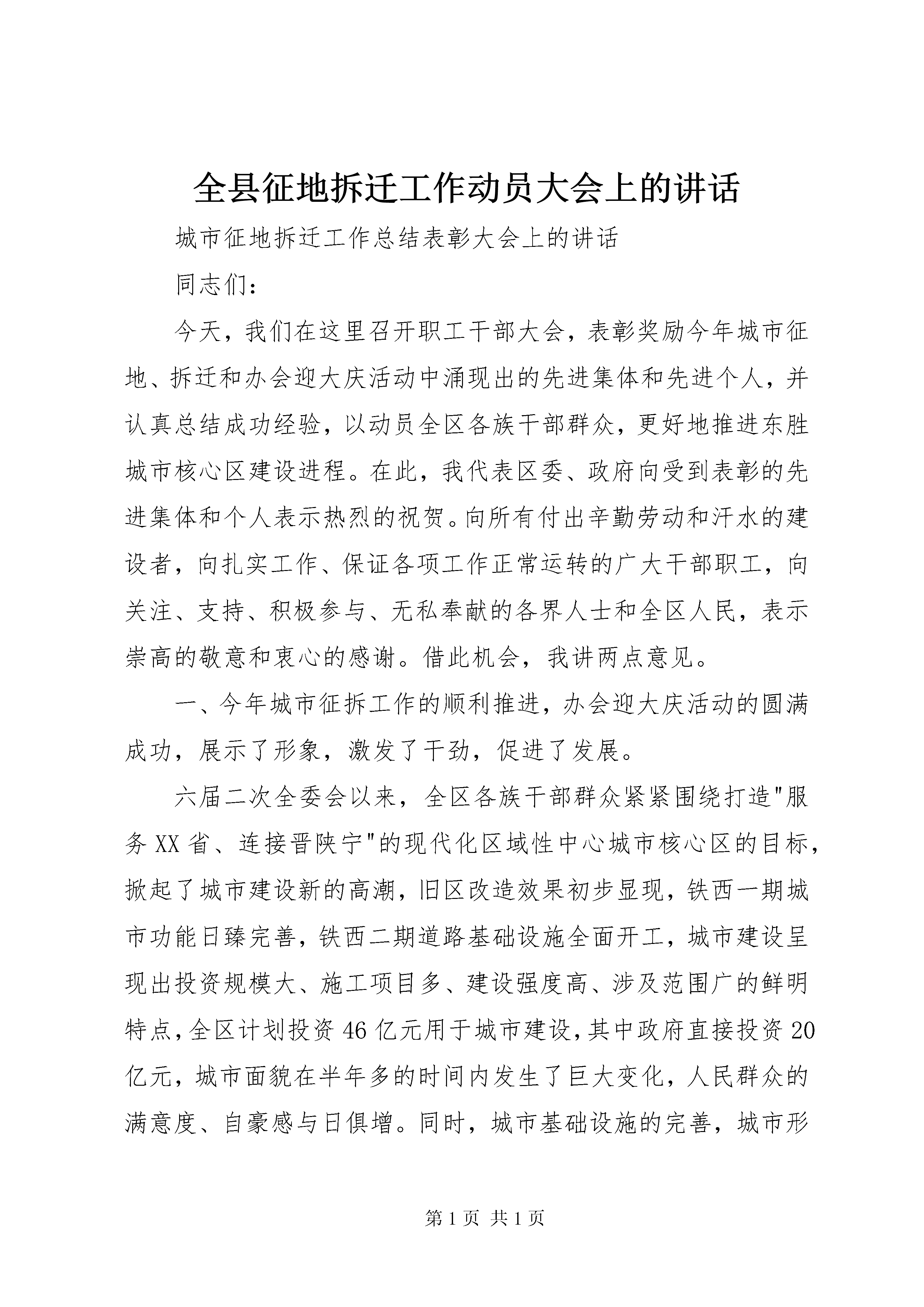 全县征地拆迁工作动员大会上的讲话

城市征地拆迁工作总结表彰大会上的讲话

同志们：

今天，我们在这里召开职工干部大会，表彰奖励今年城市征地、拆迁和办会迎大庆活动中涌现出的先进集体和先进个人，并认真总结成功经验，以动员全区各族干部群众，更好地推进东胜城市核心区建设进程。在此，我代表区委、政府向受到表彰的先进集体和个人表示热烈的祝贺。向所有付出辛勤劳动和汗水的建设者，向扎实工作、保证各项工作正常运转的广大干部职工，向关注、支持、积极参与、无私奉献的各界人士和全区人民，表示崇高的敬意和衷心的感谢。借此机会，我讲两点意见。

一、今年城市征拆工作的顺利推进，办会迎大庆活动的圆满成功，展示了形象，激发了干劲，促进了发展。

六届二次全委会以来，全区各族干部群众紧紧围绕打造"服务XX省、连接晋陕宁"的现代化区域性中心城市核心区的目标，掀起了城市建设新的高潮，旧区改造效果初步显现，铁西一期城市功能日臻完善，铁西二期道路基础设施全面开工，城市建设呈现出投资规模大、施工项目多、建设强度高、涉及范围广的鲜明特点，全区计划投资46亿元用于城市建设，其中政府直接投资20亿元，城市面貌在半年多的时间内发生了巨大变化，人民群众的满意度、自豪感与日俱增。同时，城市基础设施的完善，城市形

第1页 共1页